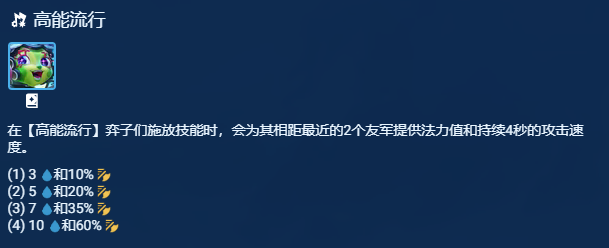 高能流行

在【高能流行】弈子们施放技能时，会为其相距最近的2个友军提供法力值和持续4秒的攻击速度。

(1) 3 和10%
(2) 5 和20%
(3) 7 和35%
(4) 10 和60%